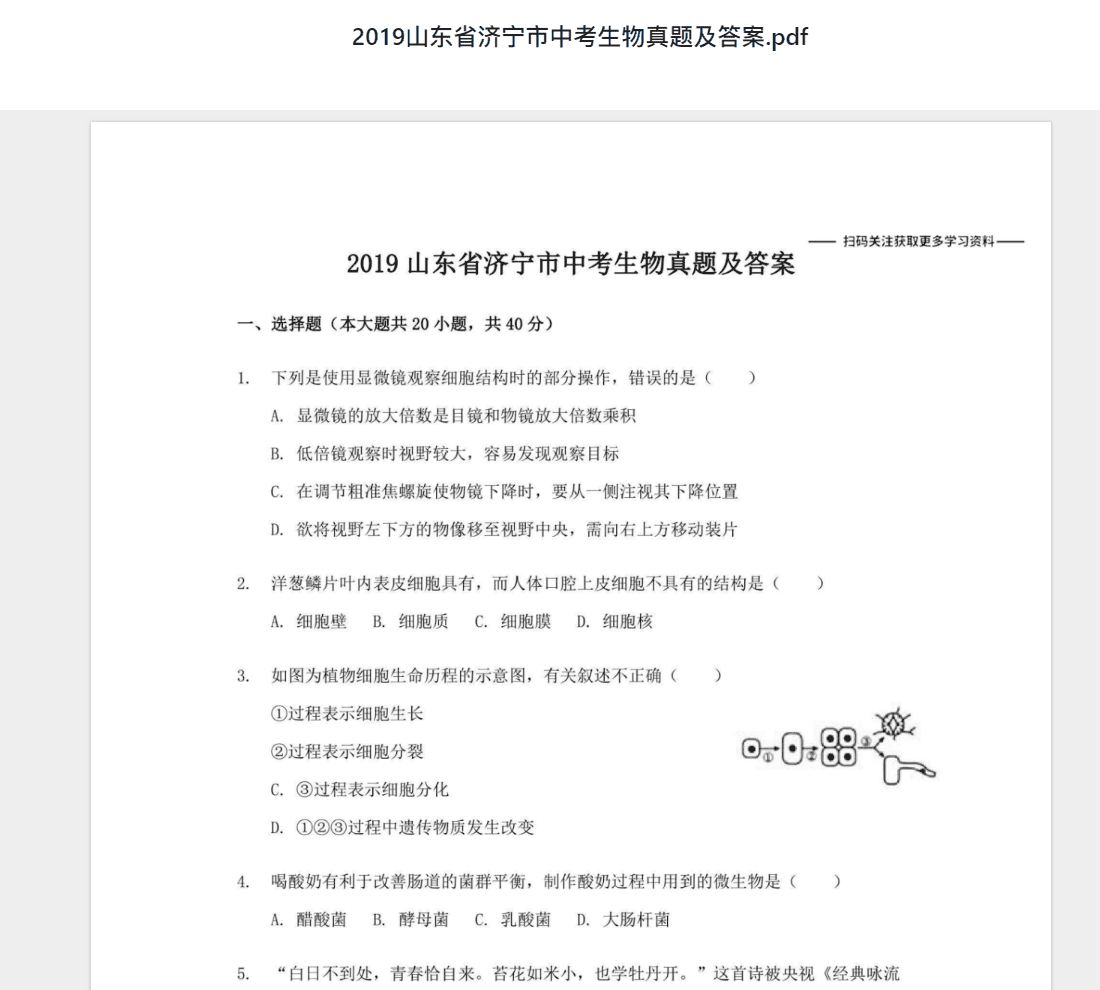 2019山东省济宁市中考生物真题及答案.pdf

—— 扫码关注获取更多学习资料 ——

2019 山东省济宁市中考生物真题及答案

一、选择题（本大题共 20 小题，共 40 分）

1. 下列是使用显微镜观察细胞结构时的部分操作，错误的是（ ）

A. 显微镜的放大倍数是目镜和物镜放大倍数乘积

B. 低倍镜观察时视野较大，容易发现观察目标

C. 在调节粗准焦螺旋使物镜下降时，要从一侧注视其下降位置

D. 欲将视野左下方的物像移至视野中央，需向右上方移动装片

2. 洋葱鳞片叶内表皮细胞具有，而人体口腔上皮细胞不具有的结构是（ ）

A. 细胞壁 B. 细胞质 C. 细胞膜 D. 细胞核

3. 如图为植物细胞生命历程的示意图，有关叙述不正确（ ）

①过程表示细胞生长

②过程表示细胞分裂

C. ③过程表示细胞分化

D. ①②③过程中遗传物质发生改变

①

②

③

4. 喝酸奶有利于改善肠道的菌群平衡，制作酸奶过程中用到的微生物是（ ）

A. 醋酸菌 B. 酵母菌 C. 乳酸菌 D. 大肠杆菌

5. “白日不到处，青春恰自来。苔花如米小，也学牡丹开。”这首诗被央视《经典咏流